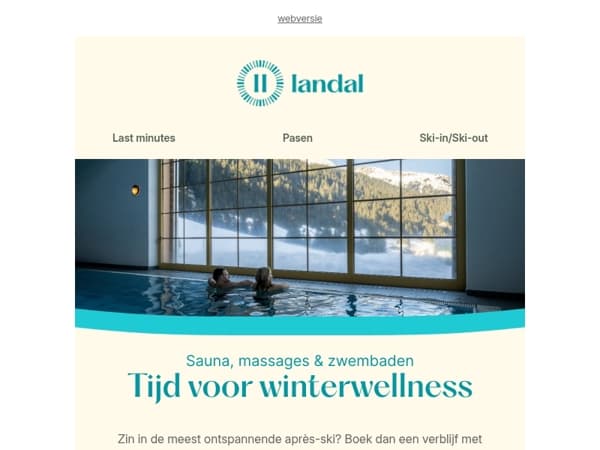 webversie

landal

Last minutes Pasen Ski-in/Ski-out

Sauna, massages & zwembaden
Tijd voor winterwellness

Zin in de meest ontspannende après-ski? Boek dan een verblijf met